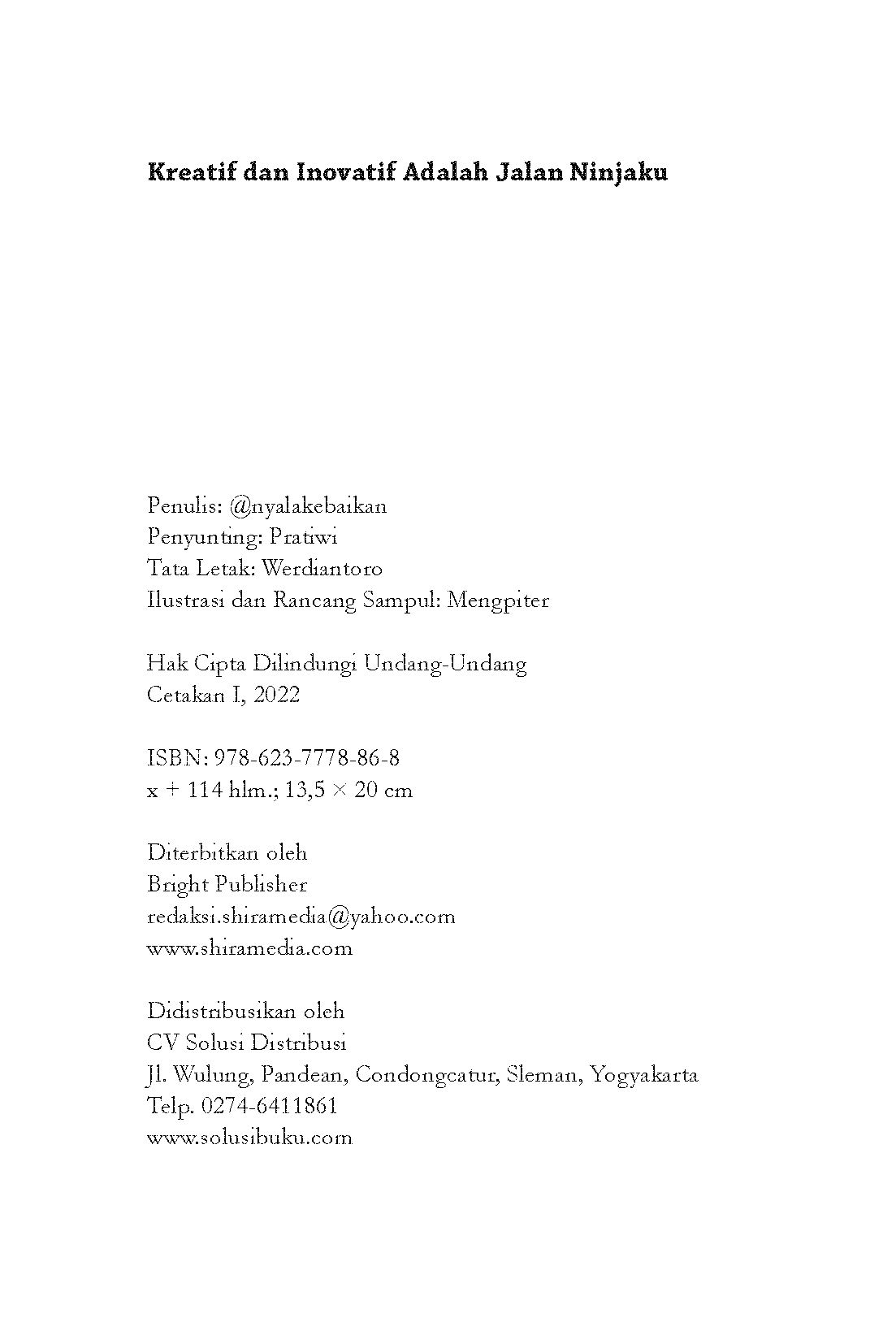 Kreatif dan Inovatif Adalah Jalan Ninjaku

Penulis: @nyalakebaikan
Penyunting: Pratiwi
Tata Letak: Werdiantoro
Ilustrasi dan Rancang Sampul: Mengpiter

Hak Cipta Dilindungi Undang-Undang
Cetakan I, 2022

ISBN: 978-623-7778-86-8
x + 114 hlm.; 13,5 × 20 cm

Diterbitkan oleh
Bright Publisher
redaksi.shiramedia@yahoo.com
www.shiramedia.com

Didistribusikan oleh
CV Solusi Distribusi
Jl. Wulung, Pandean, Condongcatur, Sleman, Yogyakarta
Telp. 0274-6411861
www.solusibuku.com